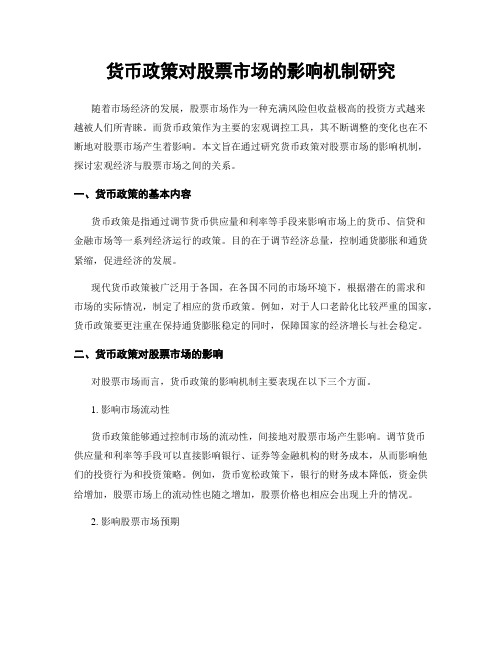 货币政策对股票市场的影响机制研究

随着市场经济的发展，股票市场作为一种充满风险但收益极高的投资方式越来越被人们所青睐。而货币政策作为主要的宏观调控工具，其不断调整的变化也在不断地对股票市场产生着影响。本文旨在通过研究货币政策对股票市场的影响机制，探讨宏观经济与股票市场之间的关系。

一、货币政策的基本内容

货币政策是指通过调节货币供应量和利率等手段来影响市场上的货币、信贷和金融市场等一系列经济运行的政策。目的在于调节经济总量，控制通货膨胀和通货紧缩，促进经济的发展。

现代货币政策被广泛用于各国，在各国不同的市场环境下，根据潜在的需求和市场的实际情况，制定了相应的货币政策。例如，对于人口老龄化比较严重的国家，货币政策要更注重在保持通货膨胀稳定的同时，保障国家的经济增长与社会稳定。

二、货币政策对股票市场的影响

对股票市场而言，货币政策的影响机制主要表现在以下三个方面。

1. 影响市场流动性

货币政策能够通过控制市场的流动性，间接地对股票市场产生影响。调节货币供应量和利率等手段可以直接影响银行、证券等金融机构的财务成本，从而影响他们的投资行为和投资策略。例如，货币宽松政策下，银行的财务成本降低，资金供给增加，股票市场上的流动性也随之增加，股票价格也相应会出现上升的情况。

2. 影响股票市场预期